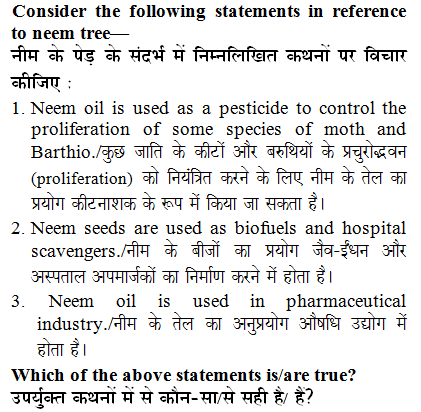 Consider the following statements in reference to neem tree—
नीम के पेड़ के संदर्भ में निम्नलिखित कथनों पर विचार कीजिए :

1. Neem oil is used as a pesticide to control the proliferation of some species of moth and Barthio./कुछ जाति के कीटों और बरुथियों के प्रचुरोद्भवन (proliferation) को नियंत्रित करने के लिए नीम के तेल का प्रयोग कीटनाशक के रूप में किया जा सकता है।

2. Neem seeds are used as biofuels and hospital scavengers./नीम के बीजों का प्रयोग जैव-ईंधन और अस्पताल अपमार्जकों का निर्माण करने में होता है।

3. Neem oil is used in pharmaceutical industry./नीम के तेल का अनुप्रयोग औषधि उद्योग में होता है।

Which of the above statements is/are true?
उपर्युक्त कथनों में से कौन-सा/से सही है/ हैं?